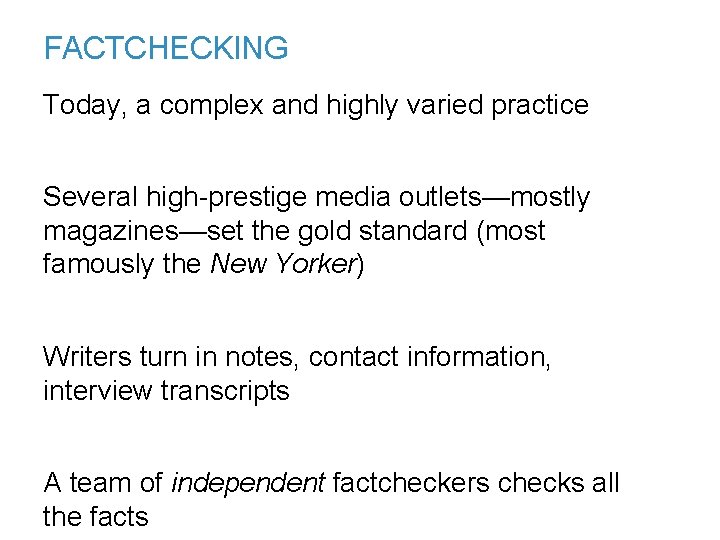 FACTCHECKING

Today, a complex and highly varied practice

Several high-prestige media outlets—mostly magazines—set the gold standard (most famously the New Yorker)

Writers turn in notes, contact information, interview transcripts

A team of independent factcheckers checks all the facts